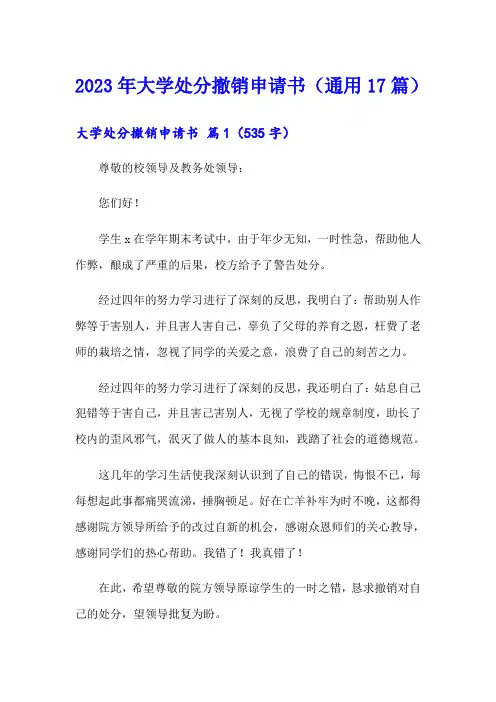 2023年大学处分撤销申请书（通用17篇）

大学处分撤销申请书 篇1（535字）

尊敬的校领导及教务处领导：

您们好！

学生x在学年期末考试中，由于年少无知，一时性急，帮助他人作弊，酿成了严重的后果，校方给予了警告处分。

经过四年的努力学习进行了深刻的反思，我明白了：帮助别人作弊等于害别人，并且害人害自己，辜负了父母的养育之恩，枉费了老师的栽培之情，忽视了同学的关爱之意，浪费了自己的刻苦之力。

经过四年的努力学习进行了深刻的反思，我还明白了：姑息自己犯错等于害自己，并且害己害别人，无视了学校的规章制度，助长了校内的歪风邪气，泯灭了做人的基本良知，践踏了社会的道德规范。

这几年的学习生活使我深刻认识到了自己的错误，悔恨不已，每每想起此事都痛哭流涕，捶胸顿足。好在亡羊补牢为时不晚，这都得感谢院方领导所给予的改过自新的机会，感谢众恩师们的关心教导，感谢同学们的热心帮助。我错了！我真错了！

在此，希望尊敬的院方领导原谅学生的一时之错，恳求撤销对自己的处分，望领导批复为盼。